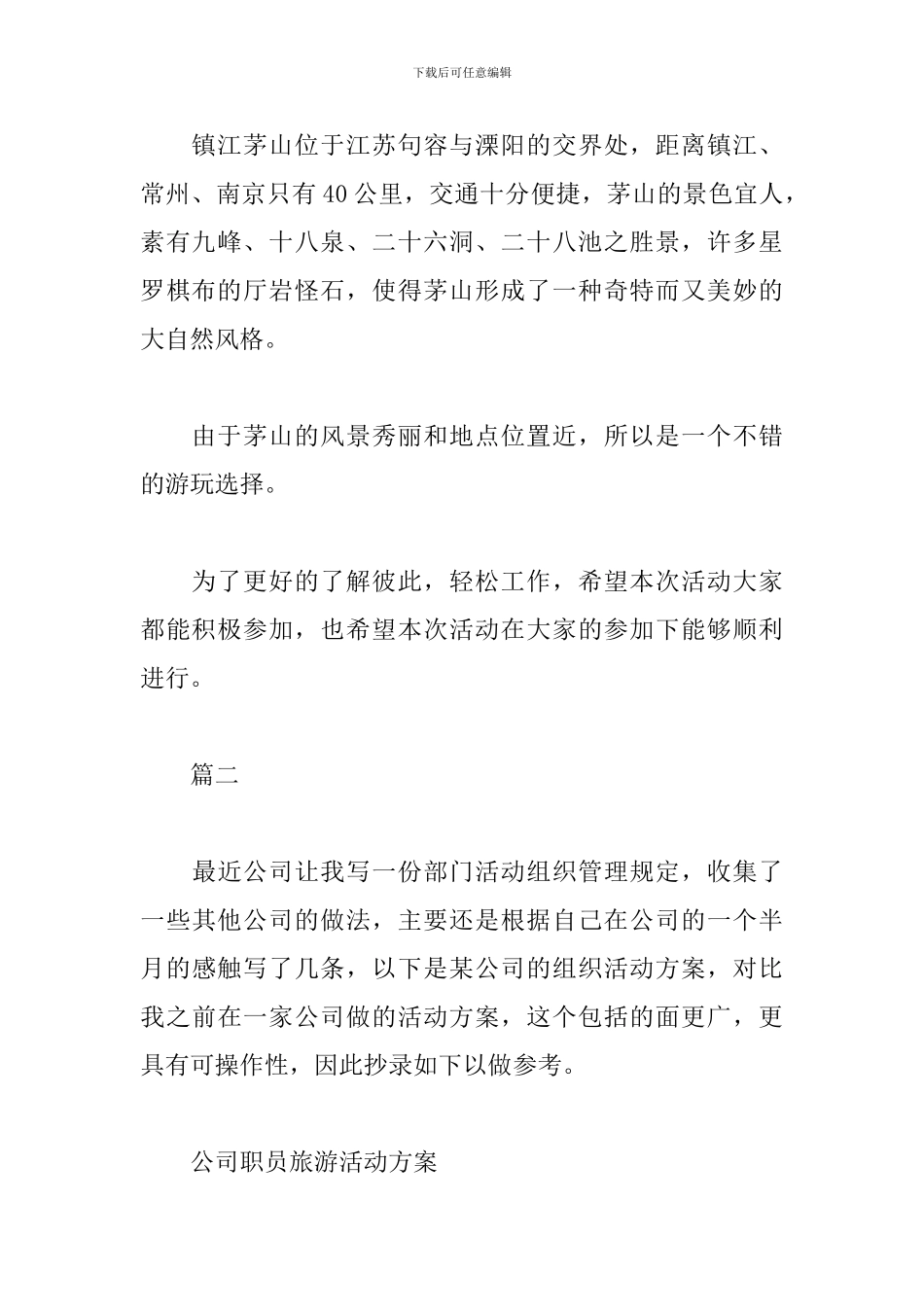 下载后可任意编辑

镇江茅山位于江苏句容与溧阳的交界处，距离镇江、常州、南京只有40公里，交通十分便捷，茅山的景色宜人，素有九峰、十八泉、二十六洞、二十八池之胜景，许多星罗棋布的厅岩怪石，使得茅山形成了一种奇特而又美妙的大自然风格。

由于茅山的风景秀丽和地点位置近，所以是一个不错的游玩选择。

为了更好的了解彼此，轻松工作，希望本次活动大家都能积极参加，也希望本次活动在大家的参加下能够顺利进行。

篇二

最近公司让我写一份部门活动组织管理规定，收集了一些其他公司的做法，主要还是根据自己在公司的一个半月的感触写了几条，以下是某公司的组织活动方案，对比我之前在一家公司做的活动方案，这个包括的面更广，更具有可操作性，因此抄录如下以做参考。

公司职员旅游活动方案